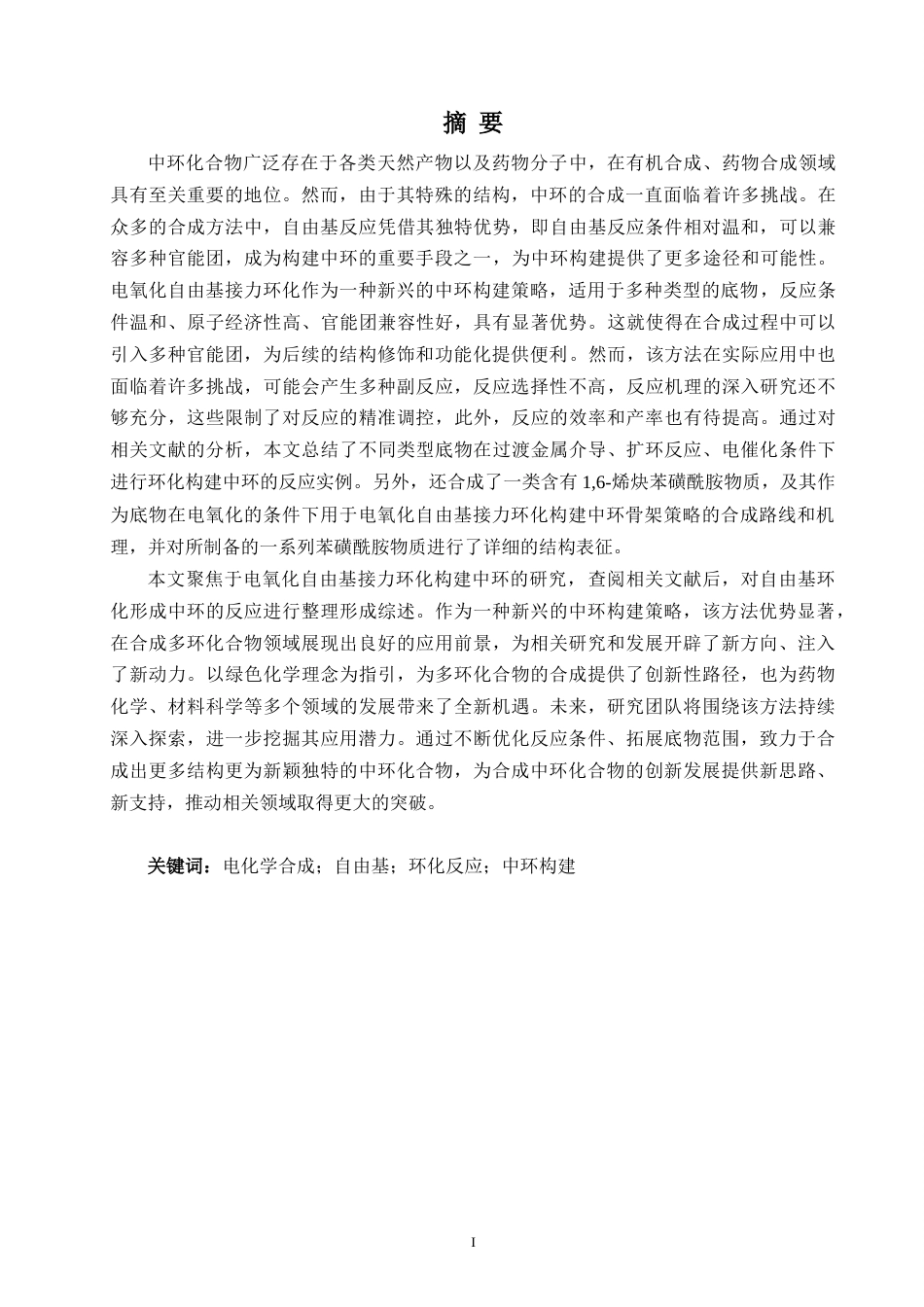 摘 要

中环化合物广泛存在于各类天然产物以及药物分子中，在有机合成、药物合成领域具有至关重要的地位。然而，由于其特殊的结构，中环的合成一直面临着许多挑战。在众多的合成方法中，自由基反应凭借其独特优势，即自由基反应条件相对温和，可以兼容多种官能团，成为构建中环的重要手段之一，为中环构建提供了更多途径和可能性。电氧化自由基接力环化作为一种新兴的中环构建策略，适用于多种类型的底物，反应条件温和、原子经济性高、官能团兼容性好，具有显著优势。这就使得在合成过程中可以引入多种官能团，为后续的结构修饰和功能化提供便利。然而，该方法在实际应用中也面临着许多挑战，可能会产生多种副反应，反应选择性不高，反应机理的深入研究还不够充分，这些限制了对反应的精准调控，此外，反应的效率和产率也有待提高。通过对相关文献的分析，本文总结了不同类型底物在过渡金属介导、扩环反应、电催化条件下进行环化构建中环的反应实例。另外，还合成了一类含有 1,6-烯炔苯磺酰胺物质，及其作为底物在电氧化的条件下用于电氧化自由基接力环化构建中环骨架策略的合成路线和机理，并对所制备的一系列苯磺酰胺物质进行了详细的结构表征。

本文聚焦于电氧化自由基接力环化构建中环的研究，查阅相关文献后，对自由基环化形成中环的反应进行整理形成综述。作为一种新兴的中环构建策略，该方法优势显著，在合成多环化合物领域展现出良好的应用前景，为相关研究和发展开辟了新方向、注入了新动力。以绿色化学理念为指引，为多环化合物的合成提供了创新性路径，也为药物化学、材料科学等多个领域的发展带来了全新机遇。未来，研究团队将围绕该方法持续深入探索，进一步挖掘其应用潜力。通过不断优化反应条件、拓展底物范围，致力于合成出更多结构更为新颖独特的中环化合物，为合成中环化合物的创新发展提供新思路、新支持，推动相关领域取得更大的突破。

关键词：电化学合成；自由基；环化反应；中环构建

I